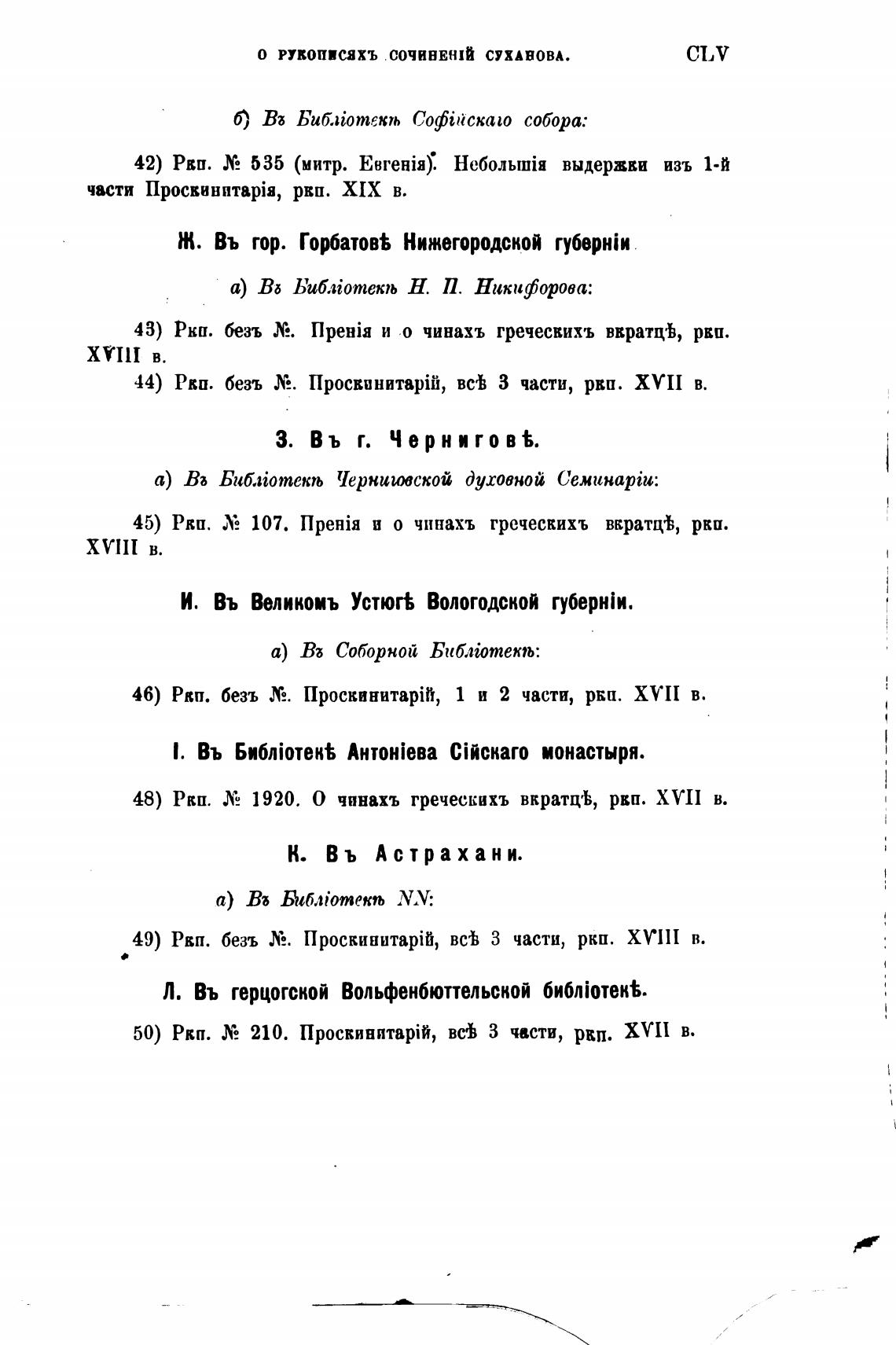 О РУКОПИСЯХЪ СОЧИНЕНІЙ СУХАНОВА. CLV

б) Въ Библіотекѣ Софійскаго собора:

42) Ркп. № 535 (митр. Евгенія). Небольшія выдержки изъ 1-й части Проскинитарія, ркп. XIX в.

Ж. Въ гор. Горбатовѣ Нижегородской губерніи

а) Въ Библіотекѣ Н. П. Никифорова:

43) Ркп. безъ №. Пренія и о чинахъ греческихъ вкратцѣ, ркп. XVIII в.

44) Ркп. безъ №. Проскинитарій, всѣ 3 части, ркп. XVII в.

З. Въ г. Черниговѣ.

а) Въ Библіотекѣ Черниговской духовной Семинаріи:

45) Ркп. № 107. Пренія и о чинахъ греческихъ вкратцѣ, ркп. XVIII в.

И. Въ Великомъ Устюгѣ Вологодской губерніи.

а) Въ Соборной Библіотекѣ:

46) Ркп. безъ №. Проскинитарій, 1 и 2 части, ркп. XVII в.

І. Въ Библіотекѣ Антоніева Сійскаго монастыря.

48) Ркп. № 1920. О чинахъ греческихъ вкратцѣ, ркп. XVII в.

К. Въ Астрахани.

а) Въ Библіотекѣ NN:

49) Ркп. безъ №. Проскинитарій, всѣ 3 части, ркп. XVIII в.

Л. Въ герцогской Вольфенбюттельской библіотекѣ.

50) Ркп. № 210. Проскинитарій, всѣ 3 части, ркп. XVII в.